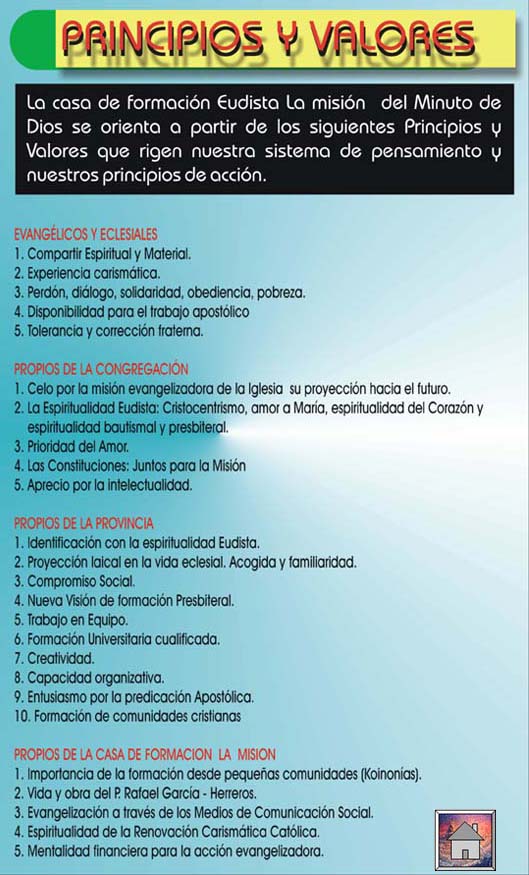 PRINCIPIOS Y VALORES

La casa de formación Eudista La misión del Minuto de Dios se orienta a partir de los siguientes Principios y Valores que rigen nuestra sistema de pensamiento y nuestros principios de acción.

EVANGÉLICOS Y ECLESIALES
1. Compartir Espiritual y Material.
2. Experiencia carismática.
3. Perdón, diálogo, solidaridad, obediencia, pobreza.
4. Disponibilidad para el trabajo apostólico
5. Tolerancia y corrección fraterna.

PROPIOS DE LA CONGREGACIÓN
1. Celo por la misión evangelizadora de la Iglesia su proyección hacia el futuro.
2. La Espiritualidad Eudista: Cristocentrismo, amor a María, espiritualidad del Corazón y espiritualidad bautismal y presbiteral.
3. Prioridad del Amor.
4. Las Constituciones: Juntos para la Misión
5. Aprecio por la intelectualidad.

PROPIOS DE LA PROVINCIA
1. Identificación con la espiritualidad Eudista.
2. Proyección laical en la vida eclesial. Acogida y familiaridad.
3. Compromiso Social.
4. Nueva Visión de formación Presbiteral.
5. Trabajo en Equipo.
6. Formación Universitaria cualificada.
7. Creatividad.
8. Capacidad organizativa.
9. Entusiasmo por la predicación Apostólica.
10. Formación de comunidades cristianas

PROPIOS DE LA CASA DE FORMACION LA MISION
1. Importancia de la formación desde pequeñas comunidades (Koinonías).
2. Vida y obra del P. Rafael García - Herreros.
3. Evangelización a través de los Medios de Comunicación Social.
4. Espiritualidad de la Renovación Carismática Católica.
5. Mentalidad financiera para la acción evangelizadora.